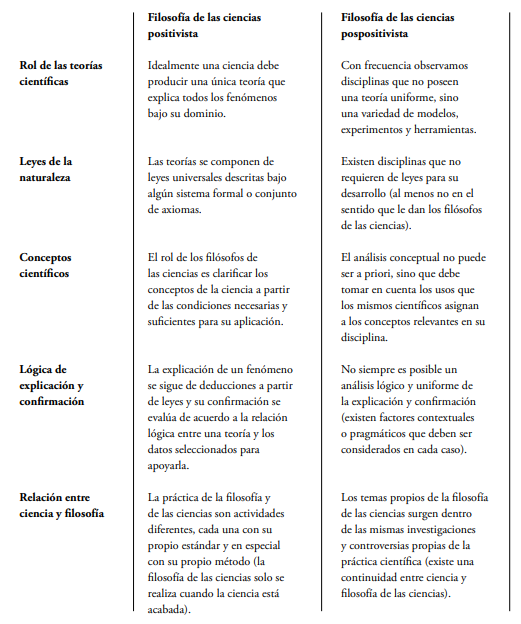 | | Filosofía de las ciencias positivista | Filosofía de las ciencias pospositivista |
|---|---|---|
| Rol de las teorías científicas | Idealmente una ciencia debe producir una única teoría que explica todos los fenómenos bajo su dominio. | Con frecuencia observamos disciplinas que no poseen una teoría uniforme, sino una variedad de modelos, experimentos y herramientas. |
| Leyes de la naturaleza | Las teorías se componen de leyes universales descritas bajo algún sistema formal o conjunto de axiomas. | Existen disciplinas que no requieren de leyes para su desarrollo (al menos no en el sentido que le dan los filósofos de las ciencias). |
| Conceptos científicos | El rol de los filósofos de las ciencias es clarificar los conceptos de la ciencia a partir de las condiciones necesarias y suficientes para su aplicación. | El análisis conceptual no puede ser a priori, sino que debe tomar en cuenta los usos que los mismos científicos asignan a los conceptos relevantes en su disciplina. |
| Lógica de explicación y confirmación | La explicación de un fenómeno se sigue de deducciones a partir de leyes y su confirmación se evalúa de acuerdo a la relación lógica entre una teoría y los datos seleccionados para apoyarla. | No siempre es posible un análisis lógico y uniforme de la explicación y confirmación (existen factores contextuales o pragmáticos que deben ser considerados en cada caso). |
| Relación entre ciencia y filosofía | La práctica de la filosofía y de las ciencias son actividades diferentes, cada una con su propio estándar y en especial con su propio método (la filosofía de las ciencias solo se realiza cuando la ciencia está acabada). | Los temas propios de la filosofía de las ciencias surgen dentro de las mismas investigaciones y controversias propias de la práctica científica (existe una continuidad entre ciencia y filosofía de las ciencias). |